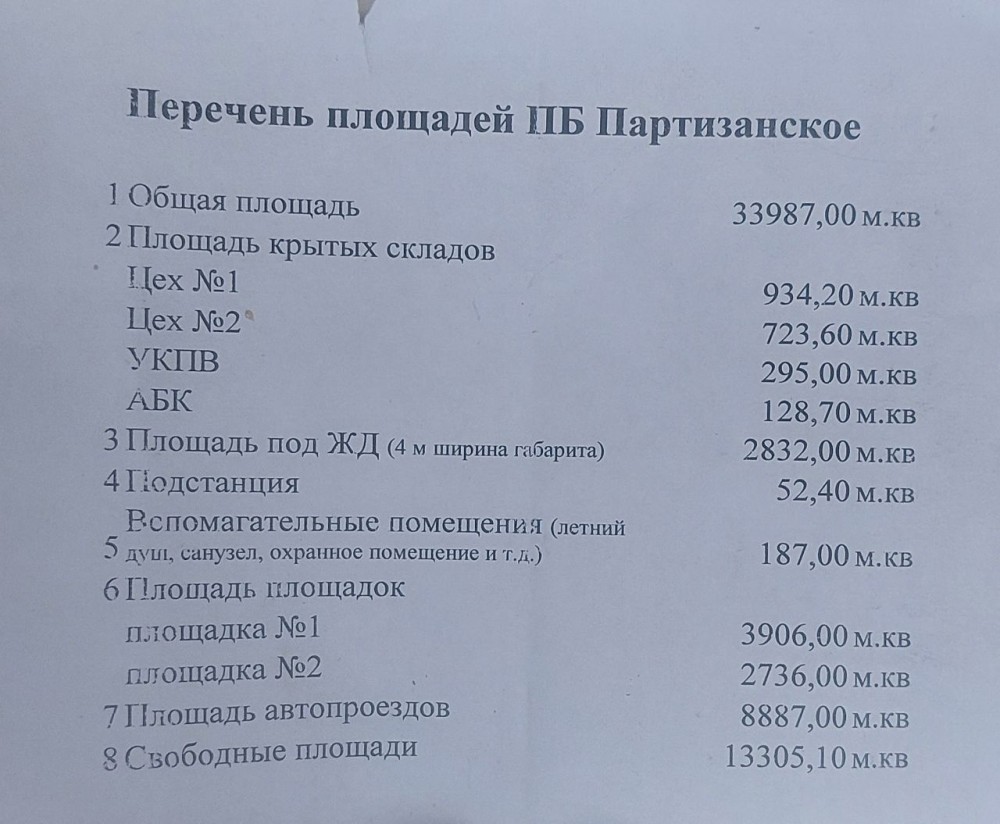 Перечень площадей ПБ Партизанское

1 Общая площадь 33987,00 м.кв
2 Площадь крытых складов
Цех №1 934,20 м.кв
Цех №2 723,60 м.кв
УКПВ 295,00 м.кв
АБК 128,70 м.кв
3 Площадь под ЖД (4 м ширина габарита) 2832,00 м.кв
4 Подстанция 52,40 м.кв
5 Вспомагательные помещения (летний душ, санузел, охранное помещение и т.д.) 187,00 м.кв
6 Площадь площадок
площадка №1 3906,00 м.кв
площадка №2 2736,00 м.кв
7 Площадь автопроездов 8887,00 м.кв
8 Свободные площади 13305,10 м.кв